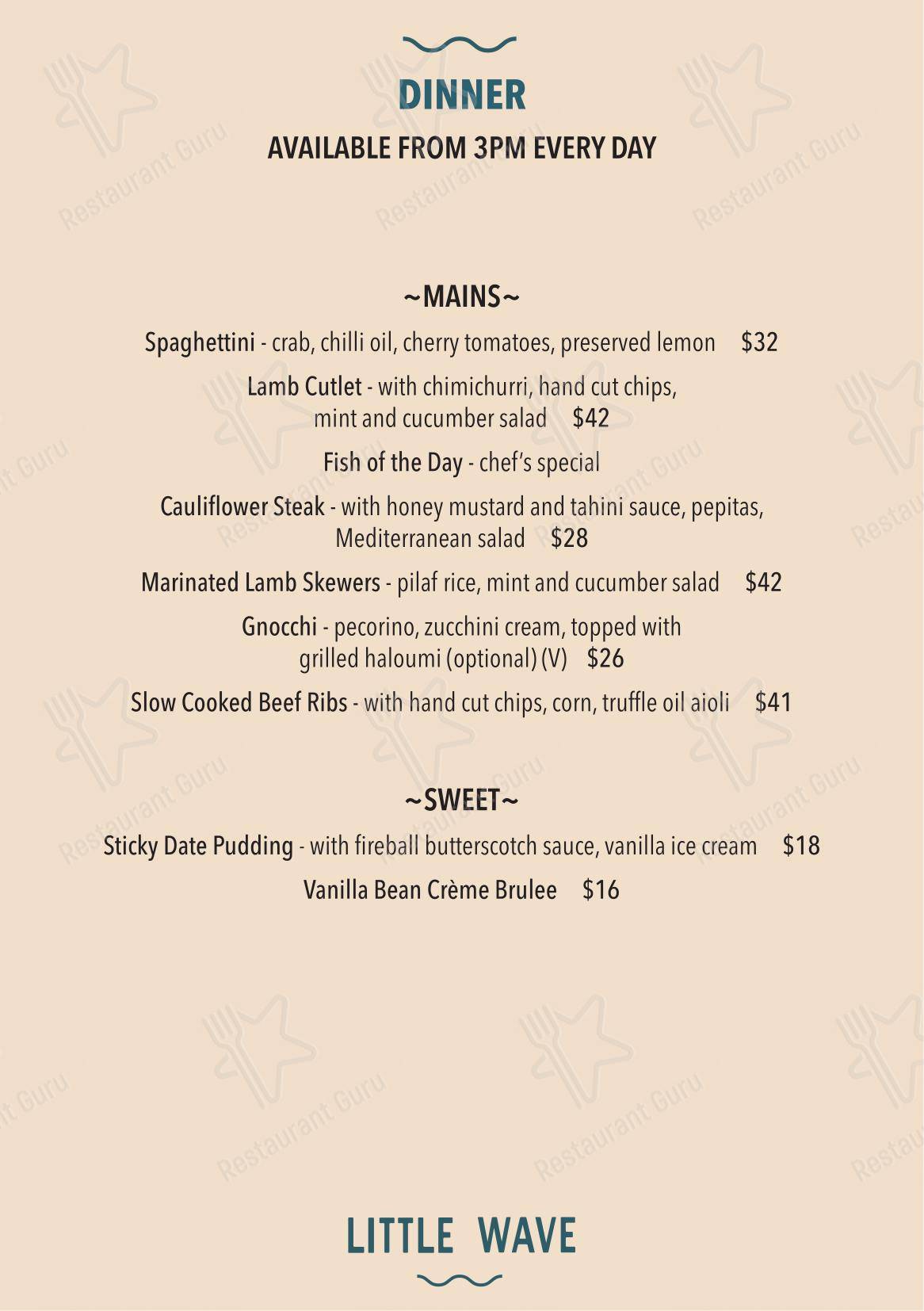 DINNER

AVAILABLE FROM 3PM EVERY DAY

~MAINS~

Spaghettini - crab, chilli oil, cherry tomatoes, preserved lemon $32

Lamb Cutlet - with chimichurri, hand cut chips, mint and cucumber salad $42

Fish of the Day - chef's special

Cauliflower Steak - with honey mustard and tahini sauce, pepitas, Mediterranean salad $28

Marinated Lamb Skewers - pilaf rice, mint and cucumber salad $42

Gnocchi - pecorino, zucchini cream, topped with grilled haloumi (optional) (V) $26

Slow Cooked Beef Ribs - with hand cut chips, corn, truffle oil aioli $41

~SWEET~

Sticky Date Pudding - with fireball butterscotch sauce, vanilla ice cream $18

Vanilla Bean Crème Brulee $16

LITTLE WAVE

Restaurant Guru